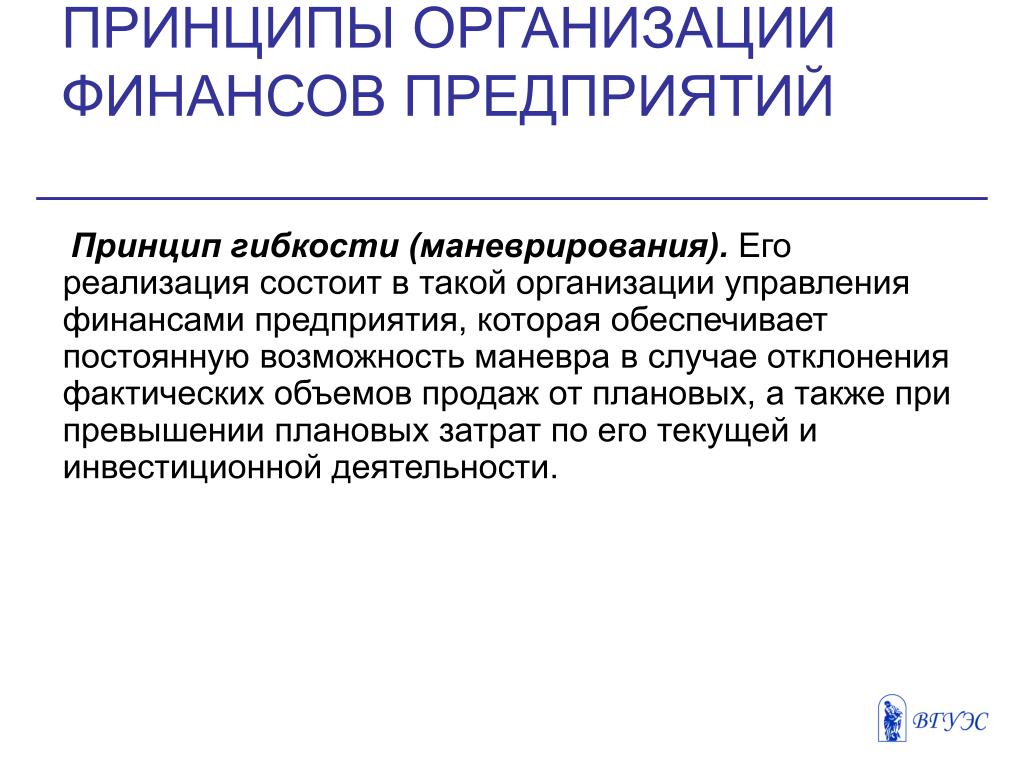 ПРИНЦИПЫ ОРГАНИЗАЦИИ ФИНАНСОВ ПРЕДПРИЯТИЙ

Принцип гибкости (маневрирования). Его реализация состоит в такой организации управления финансами предприятия, которая обеспечивает постоянную возможность маневра в случае отклонения фактических объемов продаж от плановых, а также при превышении плановых затрат по его текущей и инвестиционной деятельности.

ВГУЭС